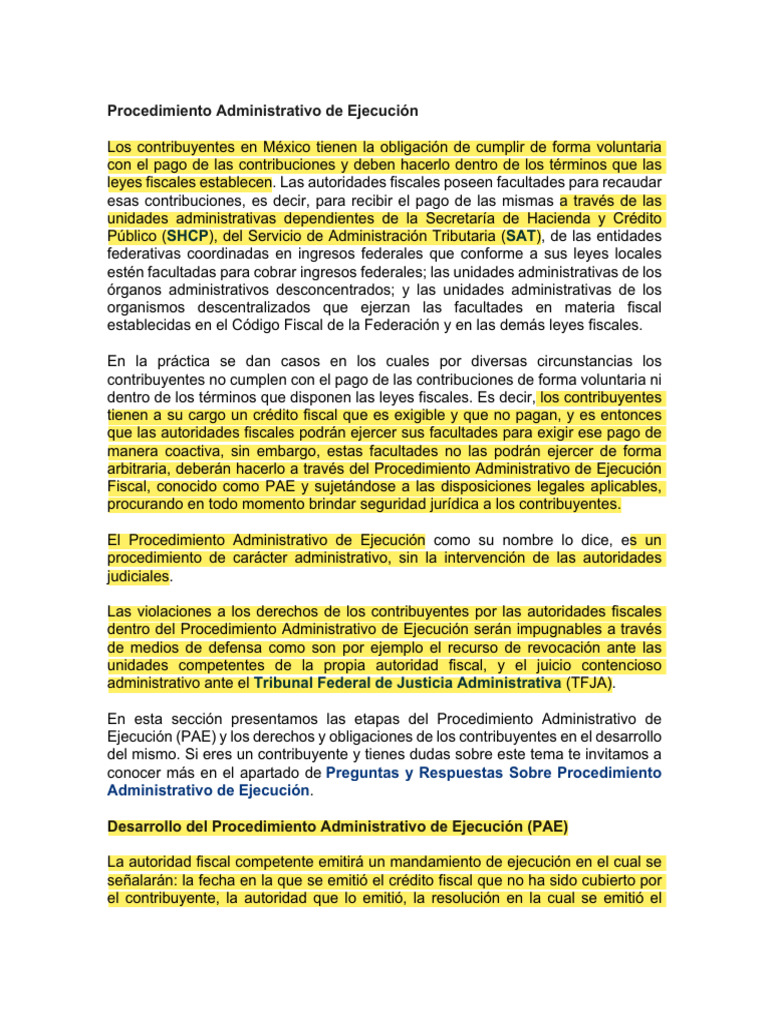 Procedimiento Administrativo de Ejecución

Los contribuyentes en México tienen la obligación de cumplir de forma voluntaria con el pago de las contribuciones y deben hacerlo dentro de los términos que las leyes fiscales establecen. Las autoridades fiscales poseen facultades para recaudar esas contribuciones, es decir, para recibir el pago de las mismas a través de las unidades administrativas dependientes de la Secretaría de Hacienda y Crédito Público (SHCP), del Servicio de Administración Tributaria (SAT), de las entidades federativas coordinadas en ingresos federales que conforme a sus leyes locales estén facultadas para cobrar ingresos federales; las unidades administrativas de los órganos administrativos desconcentrados; y las unidades administrativas de los organismos descentralizados que ejerzan las facultades en materia fiscal establecidas en el Código Fiscal de la Federación y en las demás leyes fiscales.

En la práctica se dan casos en los cuales por diversas circunstancias los contribuyentes no cumplen con el pago de las contribuciones de forma voluntaria ni dentro de los términos que disponen las leyes fiscales. Es decir, los contribuyentes tienen a su cargo un crédito fiscal que es exigible y que no pagan, y es entonces que las autoridades fiscales podrán ejercer sus facultades para exigir ese pago de manera coactiva, sin embargo, estas facultades no las podrán ejercer de forma arbitraria, deberán hacerlo a través del Procedimiento Administrativo de Ejecución Fiscal, conocido como PAE y sujetándose a las disposiciones legales aplicables, procurando en todo momento brindar seguridad jurídica a los contribuyentes.

El Procedimiento Administrativo de Ejecución como su nombre lo dice, es un procedimiento de carácter administrativo, sin la intervención de las autoridades judiciales.

Las violaciones a los derechos de los contribuyentes por las autoridades fiscales dentro del Procedimiento Administrativo de Ejecución serán impugnables a través de medios de defensa como son por ejemplo el recurso de revocación ante las unidades competentes de la propia autoridad fiscal, y el juicio contencioso administrativo ante el Tribunal Federal de Justicia Administrativa (TFJA).

En esta sección presentamos las etapas del Procedimiento Administrativo de Ejecución (PAE) y los derechos y obligaciones de los contribuyentes en el desarrollo del mismo. Si eres un contribuyente y tienes dudas sobre este tema te invitamos a conocer más en el apartado de Preguntas y Respuestas Sobre Procedimiento Administrativo de Ejecución.

Desarrollo del Procedimiento Administrativo de Ejecución (PAE)

La autoridad fiscal competente emitirá un mandamiento de ejecución en el cual se señalarán: la fecha en la que se emitió el crédito fiscal que no ha sido cubierto por el contribuyente, la autoridad que lo emitió, la resolución en la cual se emitió el